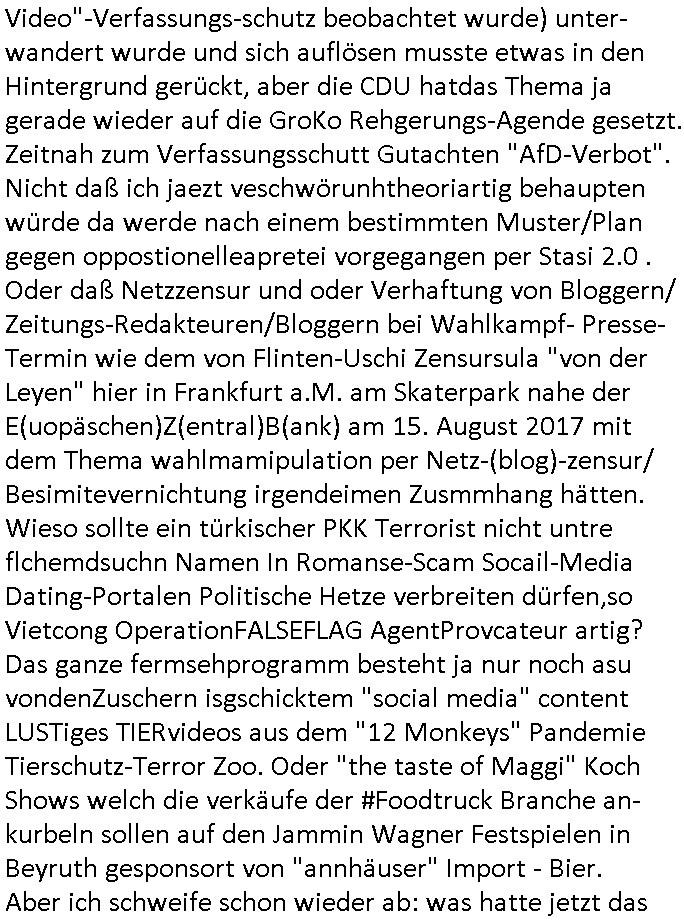 Video"-Verfassungs-schutz beobachtet wurde) unterwandert wurde und sich auflösen musste etwas in den Hintergrund gerückt, aber die CDU hatdas Thema ja gerade wieder auf die GroKo Rehgerungs-Agende gesetzt. Zeitnah zum Verfassungsschutt Gutachten "AfD-Verbot". Nicht daß ich jaezt veschwörunhtheoriartig behaupten würde da werde nach einem bestimmten Muster/Plan gegen oppostionelleapretei vorgegangen per Stasi 2.0 . Oder daß Netzzensur und oder Verhaftung von Bloggern/ Zeitungs-Redakteuren/Bloggern bei Wahlkampf- Presse-Termin wie dem von Flinten-Uschi Zensursula "von der Leyen" hier in Frankfurt a.M. am Skaterpark nahe der E(uopäschen)Z(entral)B(ank) am 15. August 2017 mit dem Thema wahlmamipulation per Netz-(blog)-zensur/ Besimitevernichtung irgendeimen Zusmmhang hätten. Wieso sollte ein türkischer PKK Terrorist nicht untre flchemdsuchn Namen In Romanse-Scam Socail-Media Dating-Portalen Politische Hetze verbreiten dürfen,so Vietcong OperationFALSEFLAG AgentProvcateur artig? Das ganze fermsehprogramm besteht ja nur noch asu vondenZuschern isgschicktem "social media" content LUSTiges TIERvideos aus dem "12 Monkeys" Pandemie Tierschutz-Terror Zoo. Oder "the taste of Maggi" Koch Shows welch die verkäufe der #Foodtruck Branche ankurbeln sollen auf den Jammin Wagner Festspielen in Beyruth gesponsort von "annhäuser" Import - Bier. Aber ich schweife schon wieder ab: was hatte jetzt das